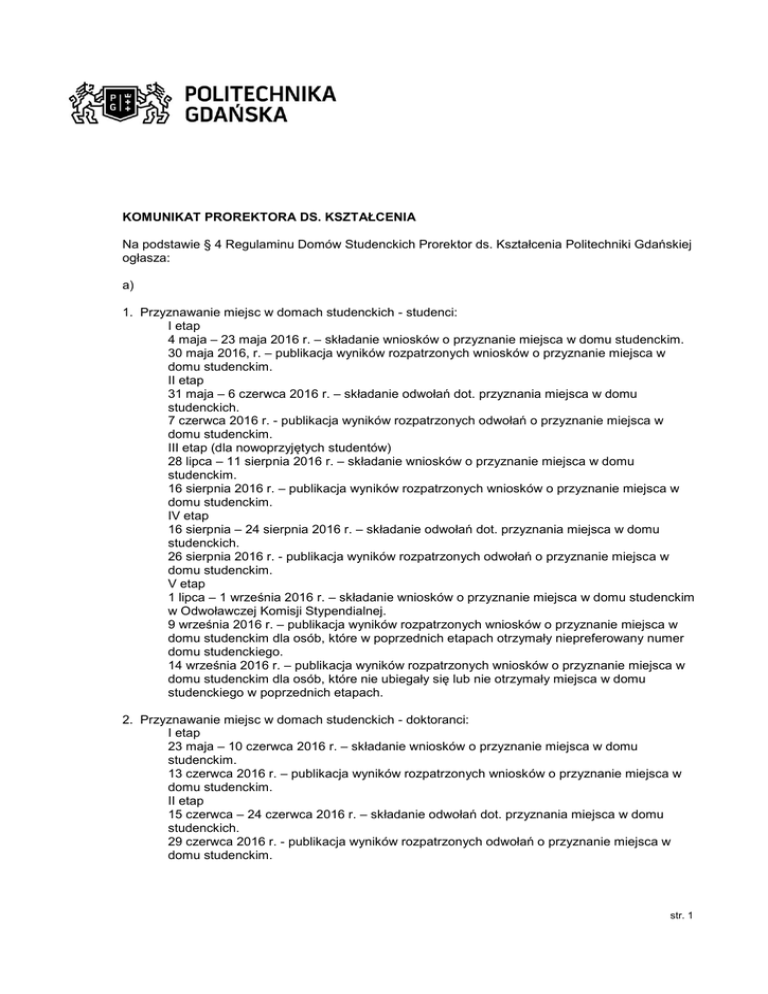 POLITECHNIKA GDAŃSKA

KOMUNIKAT PROREKTORA DS. KSZTAŁCENIA

Na podstawie § 4 Regulaminu Domów Studenckich Prorektor ds. Kształcenia Politechniki Gdańskiej ogłasza:

a)

1. Przyznawanie miejsc w domach studenckich - studenci:
I etap
4 maja – 23 maja 2016 r. – składanie wniosków o przyznanie miejsca w domu studenckim.
30 maja 2016, r. – publikacja wyników rozpatrzonych wniosków o przyznanie miejsca w domu studenckim.
II etap
31 maja – 6 czerwca 2016 r. – składanie odwołań dot. przyznania miejsca w domu studenckich.
7 czerwca 2016 r. - publikacja wyników rozpatrzonych odwołań o przyznanie miejsca w domu studenckim.
III etap (dla nowoprzyjętych studentów)
28 lipca – 11 sierpnia 2016 r. – składanie wniosków o przyznanie miejsca w domu studenckim.
16 sierpnia 2016 r. – publikacja wyników rozpatrzonych wniosków o przyznanie miejsca w domu studenckim.
IV etap
16 sierpnia – 24 sierpnia 2016 r. – składanie odwołań dot. przyznania miejsca w domu studenckich.
26 sierpnia 2016 r. - publikacja wyników rozpatrzonych odwołań o przyznanie miejsca w domu studenckim.
V etap
1 lipca – 1 września 2016 r. – składanie wniosków o przyznanie miejsca w domu studenckim w Odwoławczej Komisji Stypendialnej.
9 września 2016 r. – publikacja wyników rozpatrzonych wniosków o przyznanie miejsca w domu studenckim dla osób, które w poprzednich etapach otrzymały niepreferowany numer domu studenckiego.
14 września 2016 r. – publikacja wyników rozpatrzonych wniosków o przyznanie miejsca w domu studenckim dla osób, które nie ubiegały się lub nie otrzymały miejsca w domu studenckiego w poprzednich etapach.

2. Przyznawanie miejsc w domach studenckich - doktoranci:
I etap
23 maja – 10 czerwca 2016 r. – składanie wniosków o przyznanie miejsca w domu studenckim.
13 czerwca 2016 r. – publikacja wyników rozpatrzonych wniosków o przyznanie miejsca w domu studenckim.
II etap
15 czerwca – 24 czerwca 2016 r. – składanie odwołań dot. przyznania miejsca w domu studenckich.
29 czerwca 2016 r. - publikacja wyników rozpatrzonych odwołań o przyznanie miejsca w domu studenckim.

str. 1